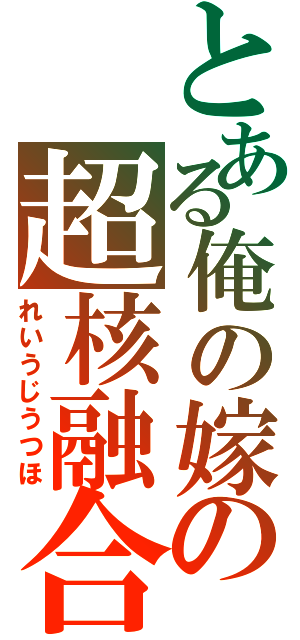 とある俺の嫁の
超核融合
れいうじうつほ